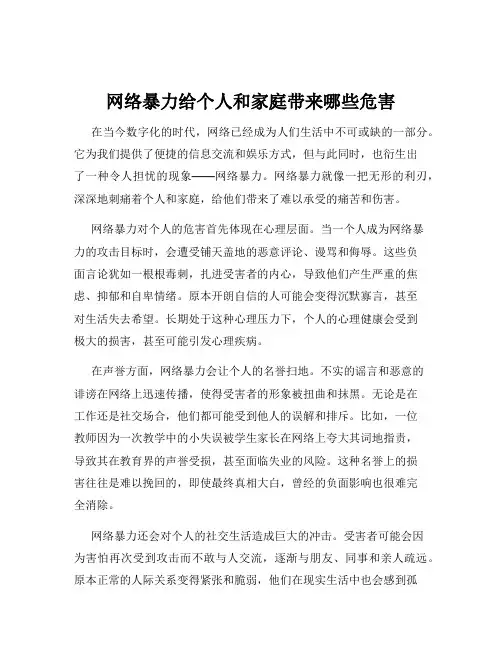 网络暴力给个人和家庭带来哪些危害

在当今数字化的时代，网络已经成为人们生活中不可或缺的一部分。它为我们提供了便捷的信息交流和娱乐方式，但与此同时，也衍生出了一种令人担忧的现象——网络暴力。网络暴力就像一把无形的利刃，深深地刺痛着个人和家庭，给他们带来了难以承受的痛苦和伤害。

网络暴力对个人的危害首先体现在心理层面。当一个人成为网络暴力的攻击目标时，会遭受铺天盖地的恶意评论、谩骂和侮辱。这些负面言论犹如一根根毒刺，扎进受害者的内心，导致他们产生严重的焦虑、抑郁和自卑情绪。原本开朗自信的人可能会变得沉默寡言，甚至对生活失去希望。长期处于这种心理压力下，个人的心理健康会受到极大的损害，甚至可能引发心理疾病。

在声誉方面，网络暴力会让个人的名誉扫地。不实的谣言和恶意的诽谤在网络上迅速传播，使得受害者的形象被扭曲和抹黑。无论是在工作还是社交场合，他们都可能受到他人的误解和排斥。比如，一位教师因为一次教学中的小失误被学生家长在网络上夸大其词地指责，导致其在教育界的声誉受损，甚至面临失业的风险。这种名誉上的损害往往是难以挽回的，即使最终真相大白，曾经的负面影响也很难完全消除。

网络暴力还会对个人的社交生活造成巨大的冲击。受害者可能会因为害怕再次受到攻击而不敢与人交流，逐渐与朋友、同事和亲人疏远。原本正常的人际关系变得紧张和脆弱，他们在现实生活中也会感到孤